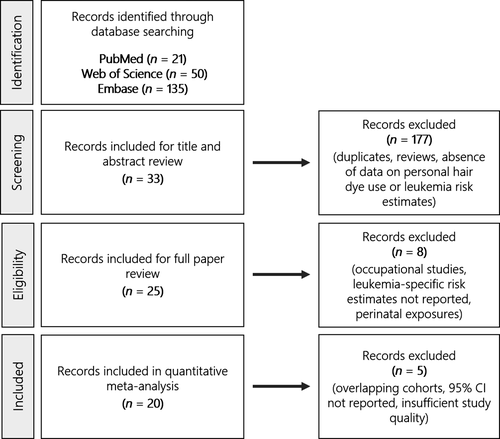 Identification

Records identified through database searching

PubMed ($n$ = 21)
Web of Science ($n$ = 50)
Embase ($n$ = 135)

Screening

Records included for title and abstract review
($n$ = 33)

Records excluded
($n$ = 177)
(duplicates, reviews, absence of data on personal hair dye use or leukemia risk estimates)

Eligibility

Records included for full paper review
($n$ = 25)

Records excluded
($n$ = 8)
(occupational studies, leukemia-specific risk estimates not reported, perinatal exposures)

Included

Records included in quantitative meta-analysis
($n$ = 20)

Records excluded
($n$ = 5)
(overlapping cohorts, 95% CI not reported, insufficient study quality)